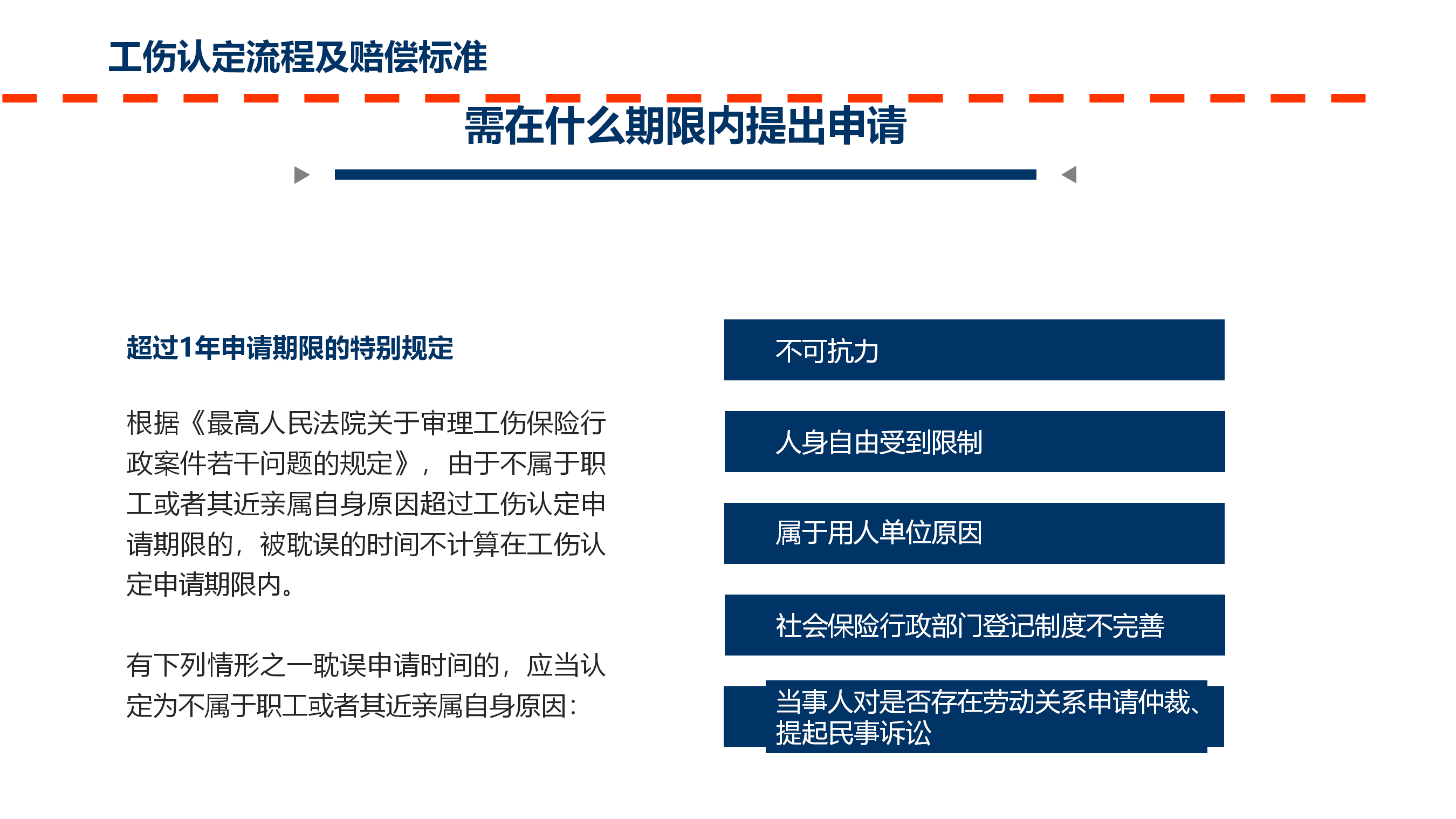 工伤认定流程及赔偿标准

需在什么期限内提出申请

超过1年申请期限的特别规定

根据《最高人民法院关于审理工伤保险行政案件若干问题的规定》，由于不属于职工或者其近亲属自身原因超过工伤认定申请期限的，被耽误的时间不计算在工伤认定申请期限内。

有下列情形之一耽误申请时间的，应当认定为不属于职工或者其近亲属自身原因：

不可抗力

人身自由受到限制

属于用人单位原因

社会保险行政部门登记制度不完善

当事人对是否存在劳动关系申请仲裁、提起民事诉讼